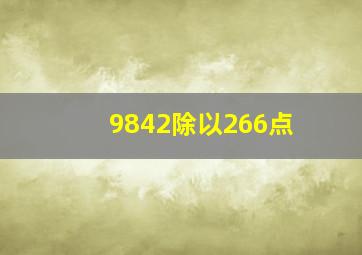 9842除以266点